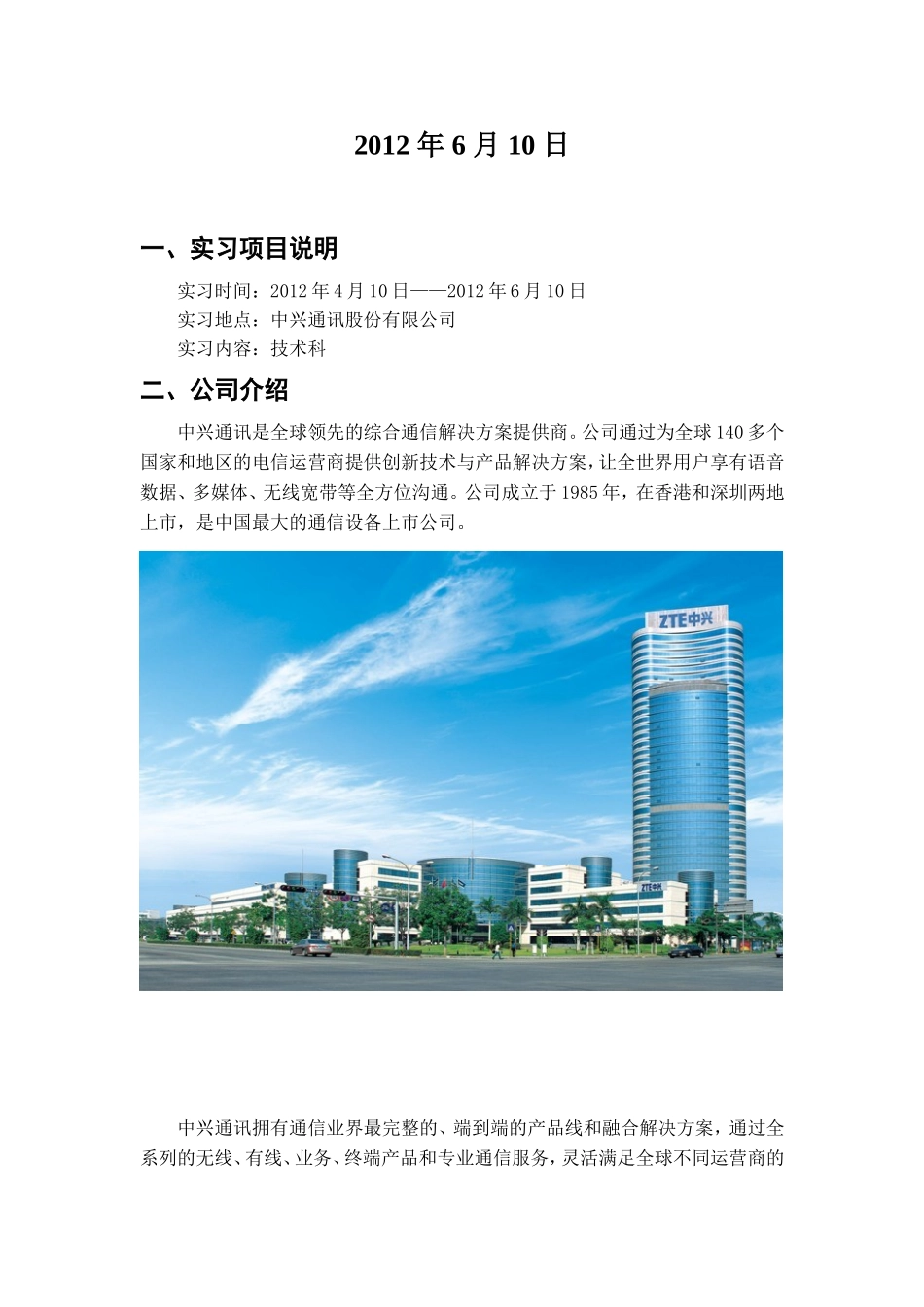 2012 年 6 月 10 日

一、实习项目说明

实习时间：2012 年 4 月 10 日——2012 年 6 月 10 日
实习地点：中兴通讯股份有限公司
实习内容：技术科

二、公司介绍

中兴通讯是全球领先的综合通信解决方案提供商。公司通过为全球 140 多个国家和地区的电信运营商提供创新技术与产品解决方案，让全世界用户享有语音数据、多媒体、无线宽带等全方位沟通。公司成立于 1985 年，在香港和深圳两地上市，是中国最大的通信设备上市公司。

ZTE中兴

ZTE中兴

中兴通讯拥有通信业界最完整的、端到端的产品线和融合解决方案，通过全系列的无线、有线、业务、终端产品和专业通信服务，灵活满足全球不同运营商的